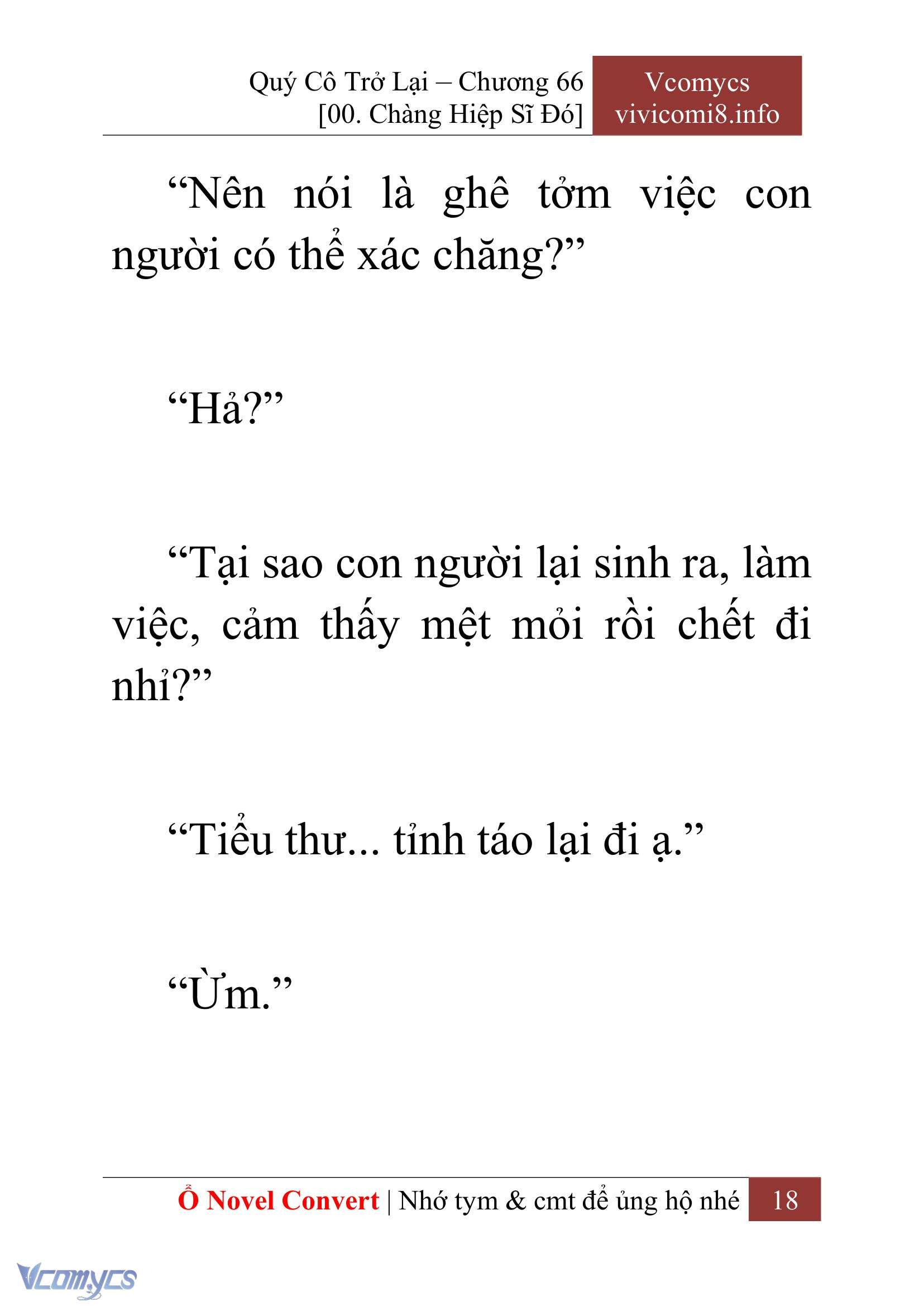 Quý Cô Trở Lại – Chương 66
[00. Chàng Hiệp Sĩ Đó]

Vcomycs
vivicomi8.info

“Nên nói là ghê tởm việc con người có thể xác chăng?”

“Hả?”

“Tại sao con người lại sinh ra, làm việc, cảm thấy mệt mỏi rồi chết đi nhỉ?”

“Tiểu thư... tỉnh táo lại đi ạ.”

“Ừm.”

Ổ Novel Convert | Nhớ tym & cmt để ủng hộ nhé 18

Vcomycs